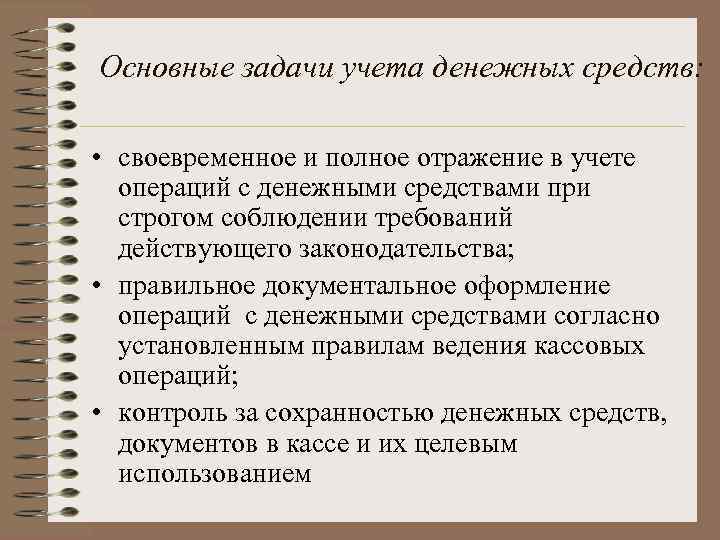 Основные задачи учета денежных средств:

• своевременное и полное отражение в учете операций с денежными средствами при строгом соблюдении требований действующего законодательства;
• правильное документальное оформление операций с денежными средствами согласно установленным правилам ведения кассовых операций;
• контроль за сохранностью денежных средств, документов в кассе и их целевым использованием